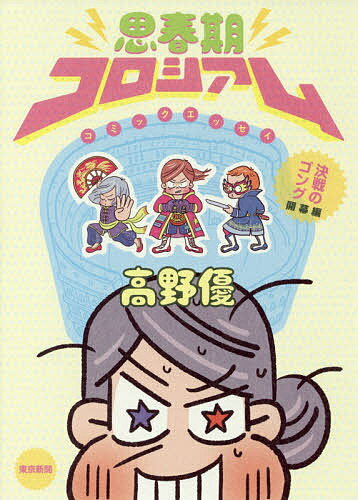 思春期コロシアム

コミックエッセイ

決戦のゴング 開幕編

高野優

東京新聞